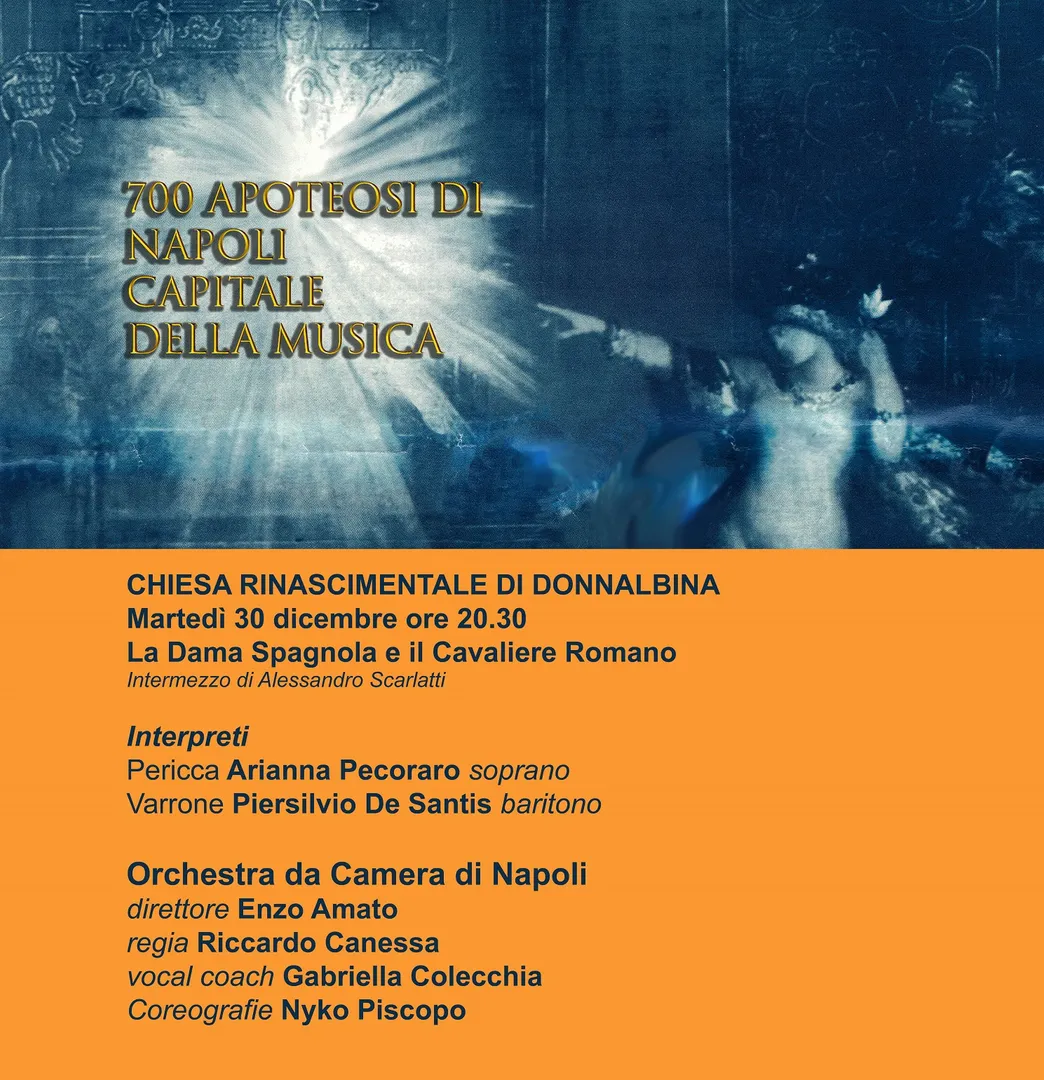 700 APOTEOSI DI NAPOLI CAPITALE DELLA MUSICA

CHIESA RINASCIMENTALE DI DONNALBINA
Martedì 30 dicembre ore 20.30
La Dama Spagnola e il Cavaliere Romano
Intermezzo di Alessandro Scarlatti

Interpreti
Pericca Arianna Pecoraro soprano
Varrone Piersilvio De Santis baritono

Orchestra da Camera di Napoli
direttore Enzo Amato
regia Riccardo Canessa
vocal coach Gabriella Colecchia
Coreografie Nyko Piscopo